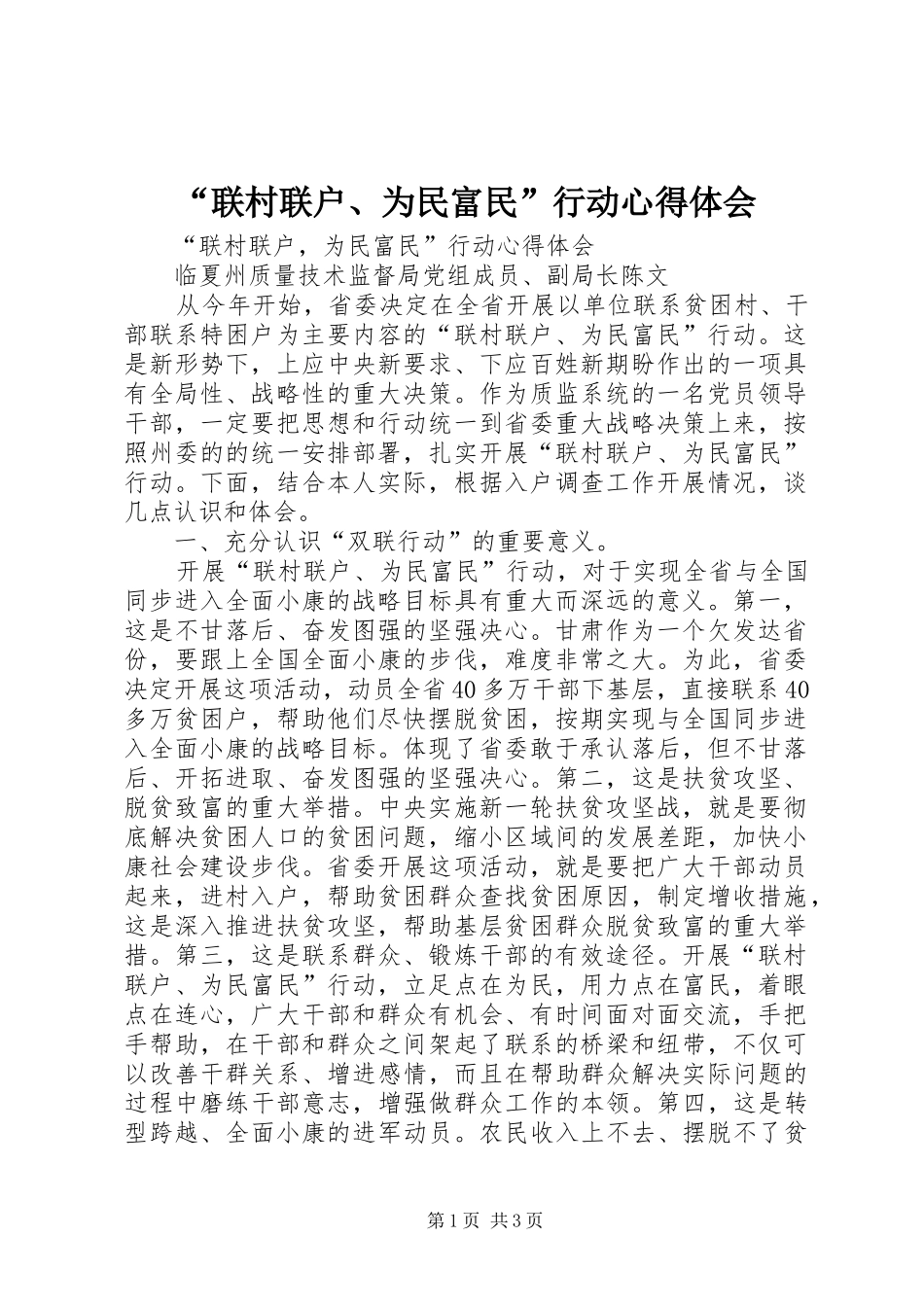 “联村联户、为民富民”行动心得体会

“联村联户，为民富民”行动心得体会

临夏州质量技术监督局党组成员、副局长陈文

从今年开始，省委决定在全省开展以单位联系贫困村、干部联系特困户为主要内容的“联村联户、为民富民”行动。这是新形势下，上应中央新要求、下应百姓新期盼作出的一项具有全局性、战略性的重大决策。作为质监系统的一名党员领导干部，一定要把思想和行动统一到省委重大战略决策上来，按照州委的的统一安排部署，扎实开展“联村联户、为民富民”行动。下面，结合本人实际，根据入户调查工作开展情况，谈几点认识和体会。

一、充分认识“双联行动”的重要意义。

开展“联村联户、为民富民”行动，对于实现全省与全国同步进入全面小康的战略目标具有重大而深远的意义。第一，这是不甘落后、奋发图强的坚强决心。甘肃作为一个欠发达省份，要跟上全国全面小康的步伐，难度非常之大。为此，省委决定开展这项活动，动员全省40多万干部下基层，直接联系40多万贫困户，帮助他们尽快摆脱贫困，按期实现与全国同步进入全面小康的战略目标。体现了省委敢于承认落后，但不甘落后、开拓进取、奋发图强的坚强决心。第二，这是扶贫攻坚、脱贫致富的重大举措。中央实施新一轮扶贫攻坚战，就是要彻底解决贫困人口的贫困问题，缩小区域间的发展差距，加快小康社会建设步伐。省委开展这项活动，就是要把广大干部动员起来，进村入户，帮助贫困群众查找贫困原因，制定增收措施，这是深入推进扶贫攻坚，帮助基层贫困群众脱贫致富的重大举措。第三，这是联系群众、锻炼干部的有效途径。开展“联村联户、为民富民”行动，立足点在为民，用力点在富民，着眼点在连心，广大干部和群众有机会、有时间面对面交流，手把手帮助，在干部和群众之间架起了联系的桥梁和纽带，不仅可以改善干群关系、增进感情，而且在帮助群众解决实际问题的过程中磨练干部意志，增强做群众工作的本领。第四，这是转型跨越、全面小康的进军动员。农民收入上不去、摆脱不了贫

第1页 共3页